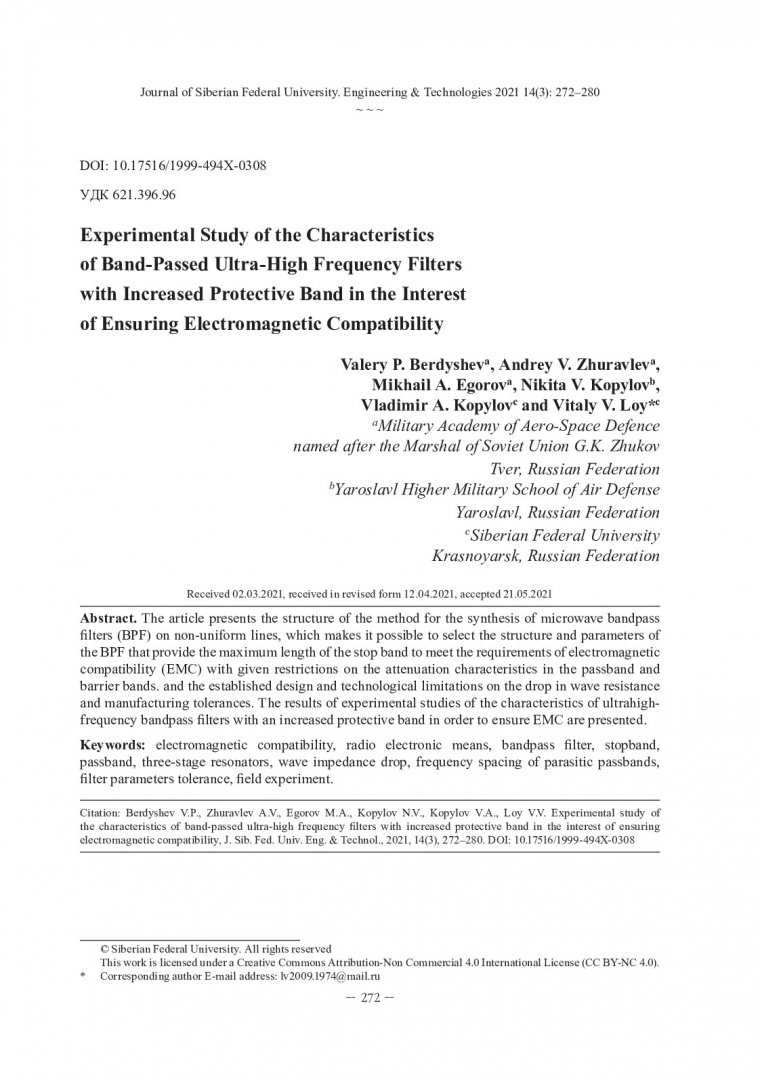 Journal of Siberian Federal University. Engineering & Technologies 2021 14(3): 272–280
~ ~ ~

DOI: 10.17516/1999-494X-0308
УДК 621.396.96

Experimental Study of the Characteristics of Band-Passed Ultra-High Frequency Filters with Increased Protective Band in the Interest of Ensuring Electromagnetic Compatibility

Valery P. Berdyshev$^a$, Andrey V. Zhuravlev$^a$, Mikhail A. Egorov$^a$, Nikita V. Kopylov$^b$, Vladimir A. Kopylov$^c$ and Vitaly V. Loy*$^c$
$^a$Military Academy of Aero-Space Defence named after the Marshal of Soviet Union G.K. Zhukov
Tver, Russian Federation
$^b$Yaroslavl Higher Military School of Air Defense
Yaroslavl, Russian Federation
$^c$Siberian Federal University
Krasnoyarsk, Russian Federation

Received 02.03.2021, received in revised form 12.04.2021, accepted 21.05.2021

Abstract. The article presents the structure of the method for the synthesis of microwave bandpass filters (BPF) on non-uniform lines, which makes it possible to select the structure and parameters of the BPF that provide the maximum length of the stop band to meet the requirements of electromagnetic compatibility (EMC) with given restrictions on the attenuation characteristics in the passband and barrier bands. and the established design and technological limitations on the drop in wave resistance and manufacturing tolerances. The results of experimental studies of the characteristics of ultrahigh-frequency bandpass filters with an increased protective band in order to ensure EMC are presented.

Keywords: electromagnetic compatibility, radio electronic means, bandpass filter, stopband, passband, three-stage resonators, wave impedance drop, frequency spacing of parasitic passbands, filter parameters tolerance, field experiment.

Citation: Berdyshev V.P., Zhuravlev A.V., Egorov M.A., Kopylov N.V., Kopylov V.A., Loy V.V. Experimental study of the characteristics of band-passed ultra-high frequency filters with increased protective band in the interest of ensuring electromagnetic compatibility, J. Sib. Fed. Univ. Eng. & Technol., 2021, 14(3), 272–280. DOI: 10.17516/1999-494X-0308

© Siberian Federal University. All rights reserved
This work is licensed under a Creative Commons Attribution-Non Commercial 4.0 International License (CC BY-NC 4.0).
* Corresponding author E-mail address: lv2009.1974@mail.ru

– 272 –